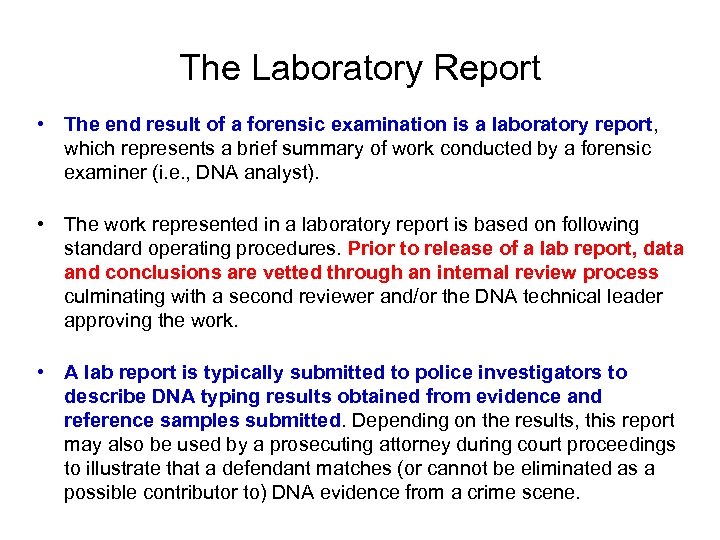 The Laboratory Report

• The end result of a forensic examination is a laboratory report, which represents a brief summary of work conducted by a forensic examiner (i.e., DNA analyst).

• The work represented in a laboratory report is based on following standard operating procedures. Prior to release of a lab report, data and conclusions are vetted through an internal review process culminating with a second reviewer and/or the DNA technical leader approving the work.

• A lab report is typically submitted to police investigators to describe DNA typing results obtained from evidence and reference samples submitted. Depending on the results, this report may also be used by a prosecuting attorney during court proceedings to illustrate that a defendant matches (or cannot be eliminated as a possible contributor to) DNA evidence from a crime scene.